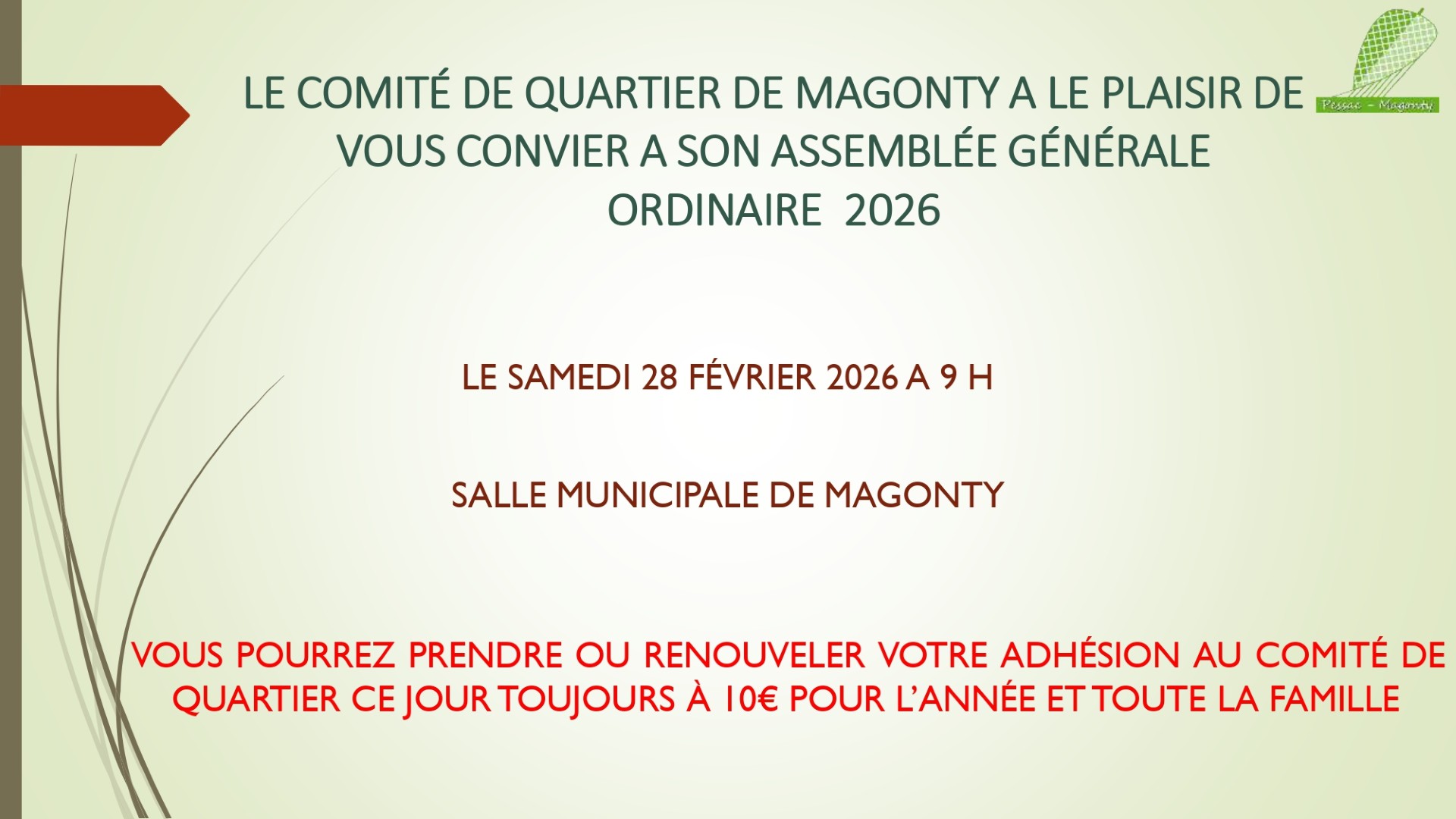 LE COMITÉ DE QUARTIER DE MAGONTY A LE PLAISIR DE VOUS CONVIER A SON ASSEMBLÉE GÉNÉRALE ORDINAIRE 2026

Pessac - Magonty

LE SAMEDI 28 FÉVRIER 2026 A 9 H

SALLE MUNICIPALE DE MAGONTY

VOUS POURREZ PRENDRE OU RENOUVELER VOTRE ADHÉSION AU COMITÉ DE QUARTIER CE JOUR TOUJOURS À 10€ POUR L'ANNÉE ET TOUTE LA FAMILLE